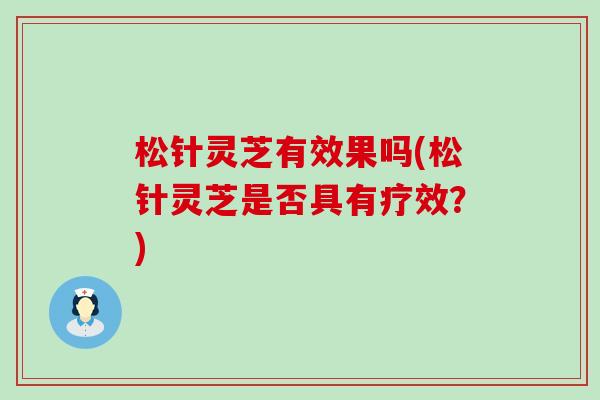 松针灵芝有效果吗(松针灵芝是否具有疗效?)